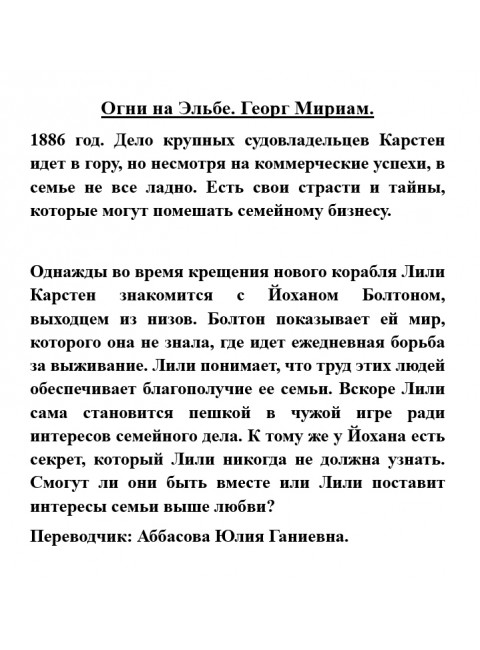 Огни на Эльбе. Георг Мириам.

1886 год. Дело крупных судовладельцев Карстен идет в гору, но несмотря на коммерческие успехи, в семье не все ладно. Есть свои страсти и тайны, которые могут помешать семейному бизнесу.

Однажды во время крещения нового корабля Лили Карстен знакомится с Йоханом Болтоном, выходцем из низов. Болтон показывает ей мир, которого она не знала, где идет ежедневная борьба за выживание. Лили понимает, что труд этих людей обеспечивает благополучие ее семьи. Вскоре Лили сама становится пешкой в чужой игре ради интересов семейного дела. К тому же у Йохана есть секрет, который Лили никогда не должна узнать. Смогут ли они быть вместе или Лили поставит интересы семьи выше любви?

Переводчик: Аббасова Юлия Ганиевна.